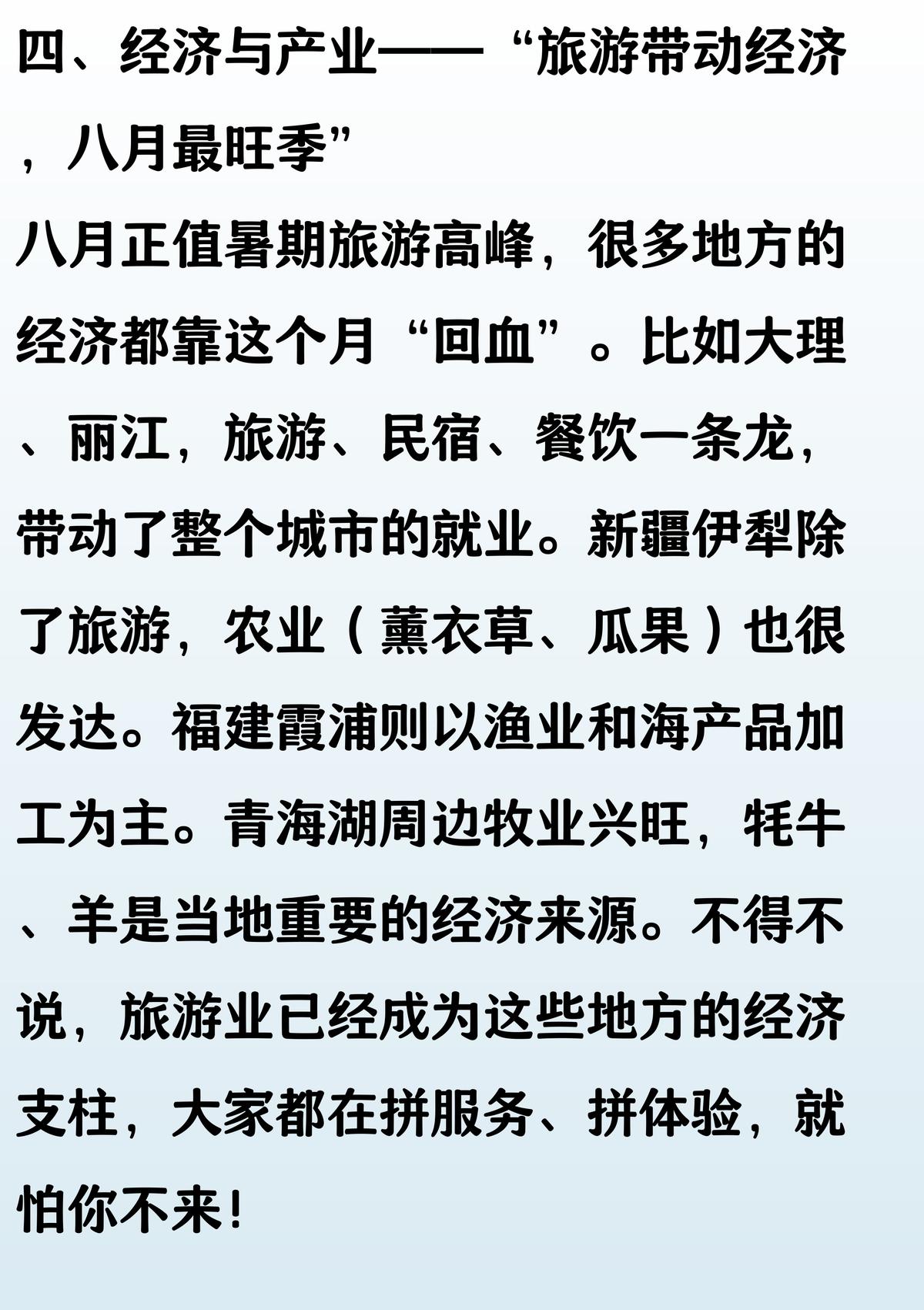 四、经济与产业——“旅游带动经济，八月最旺季”

八月正值暑期旅游高峰，很多地方的经济都靠这个月“回血”。比如大理、丽江，旅游、民宿、餐饮一条龙，带动了整个城市的就业。新疆伊犁除了旅游，农业（薰衣草、瓜果）也很发达。福建霞浦则以渔业和海产品加工为主。青海湖周边牧业兴旺，牦牛、羊是当地重要的经济来源。不得不说，旅游业已经成为这些地方的经济支柱，大家都在拼服务、拼体验，就怕你不来！